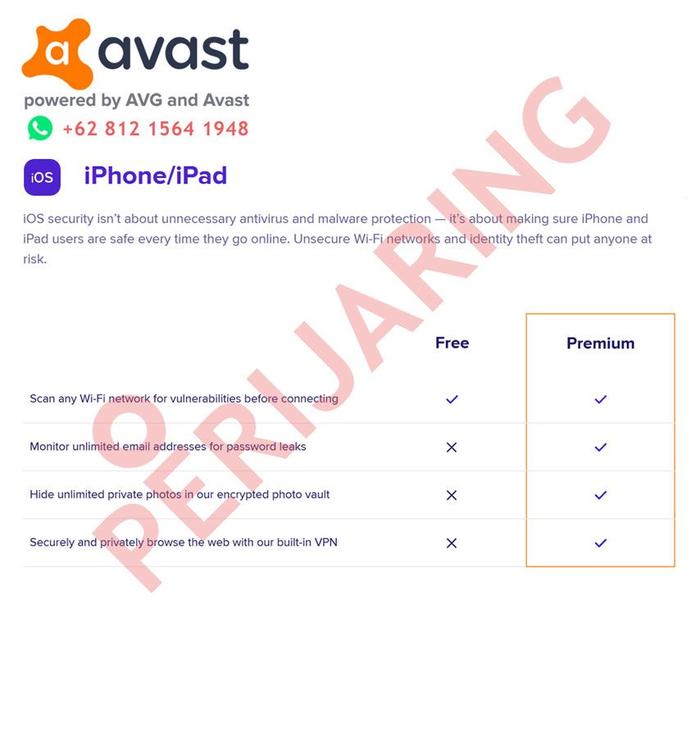 avast

powered by AVG and Avast

+62 812 1564 1948

iOS

iPhone/iPad

iOS security isn't about unnecessary antivirus and malware protection — it's about making sure iPhone and iPad users are safe every time they go online. Unsecure Wi-Fi networks and identity theft can put anyone at risk.

|  | Free | Premium |
|---|---|---|
| Scan any Wi-Fi network for vulnerabilities before connecting | ✓ | ✓ |
| Monitor unlimited email addresses for password leaks | ✕ | ✓ |
| Hide unlimited private photos in our encrypted photo vault | ✕ | ✓ |
| Securely and privately browse the web with our built-in VPN | ✕ | ✓ |

PERIJARING